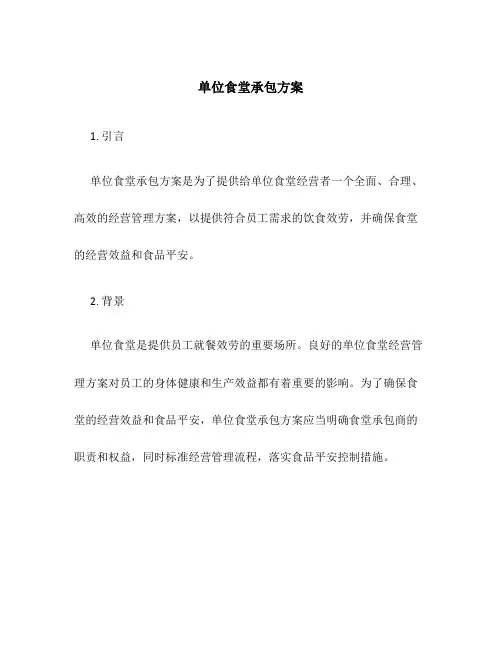 单位食堂承包方案

1. 引言

单位食堂承包方案是为了提供给单位食堂经营者一个全面、合理、高效的经营管理方案，以提供符合员工需求的饮食效劳，并确保食堂的经营效益和食品平安。

2. 背景

单位食堂是提供员工就餐效劳的重要场所。良好的单位食堂经营管理方案对员工的身体健康和生产效益都有着重要的影响。为了确保食堂的经营效益和食品平安，单位食堂承包方案应当明确食堂承包商的职责和权益，同时标准经营管理流程，落实食品平安控制措施。